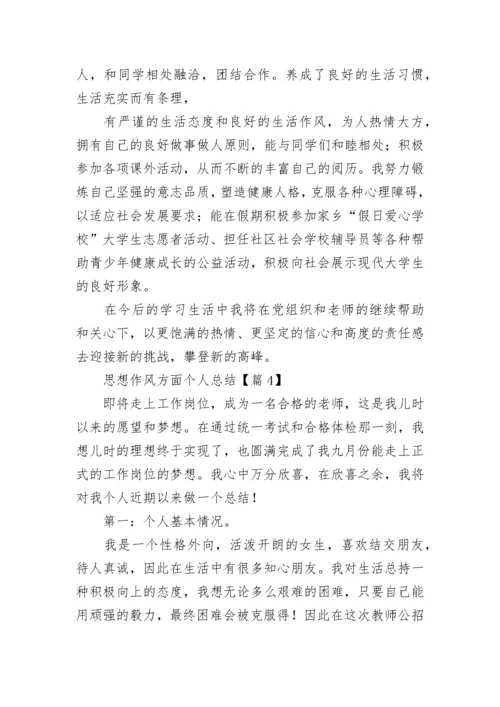 人，和同学相处融洽，团结合作。养成了良好的生活习惯，生活充实而有条理，

有严谨的生活态度和良好的生活作风，为人热情大方，拥有自己的良好做事做人原则，能与同学们和睦相处；积极参加各项课外活动，从而不断的丰富自己的阅历。我努力锻炼自己坚强的意志品质，塑造健康人格，克服各种心理障碍，以适应社会发展要求；能在假期积极参加家乡“假日爱心学校”大学生志愿者活动、担任社区社会学校辅导员等各种帮助青少年健康成长的公益活动，积极向社会展示现代大学生的良好形象。

在今后的学习生活中我将在党组织和老师的继续帮助和关心下，以更饱满的热情、更坚定的信心和高度的责任感去迎接新的挑战，攀登新的高峰。

思想作风方面个人总结【篇4】

即将走上工作岗位，成为一名合格的老师，这是我儿时以来的愿望和梦想。在通过统一考试和合格体检那一刻，我想儿时的理想终于实现了，也圆满完成了我九月份能走上正式的工作岗位的梦想。我心中万分欣喜，在欣喜之余，我将对我个人近期以来做一个总结！

第一：个人基本情况。

我是一个性格外向，活泼开朗的女生，喜欢结交朋友，待人真诚，因此在生活中有很多知心朋友。我对生活总持一种积极向上的态度，我想无论多么艰难的困难，只要自己能用顽强的毅力，最终困难会被克服得！因此在这次教师公招